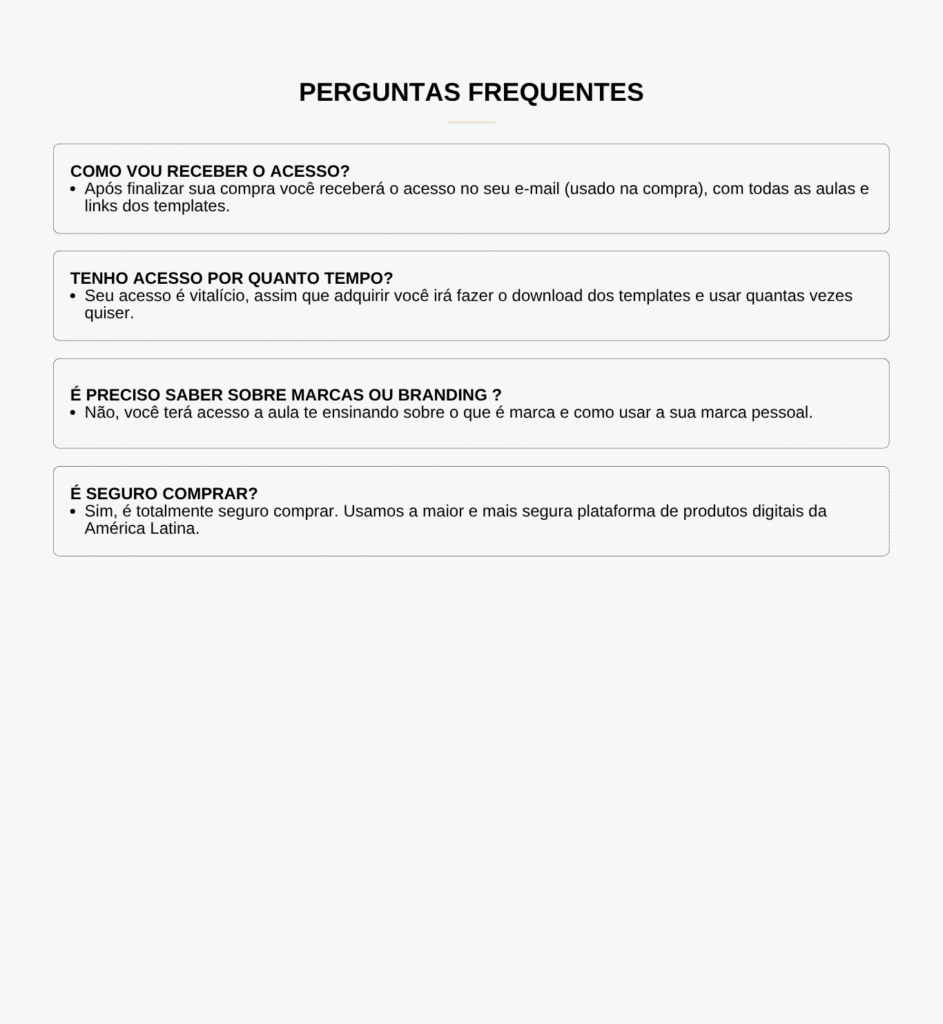 PERGUNTAS FREQUENTES

COMO VOU RECEBER O ACESSO?
• Após finalizar sua compra você receberá o acesso no seu e-mail (usado na compra), com todas as aulas e links dos templates.

TENHO ACESSO POR QUANTO TEMPO?
• Seu acesso é vitalício, assim que adquirir você irá fazer o download dos templates e usar quantas vezes quiser.

É PRECISO SABER SOBRE MARCAS OU BRANDING ?
• Não, você terá acesso a aula te ensinando sobre o que é marca e como usar a sua marca pessoal.

É SEGURO COMPRAR?
• Sim, é totalmente seguro comprar. Usamos a maior e mais segura plataforma de produtos digitais da América Latina.